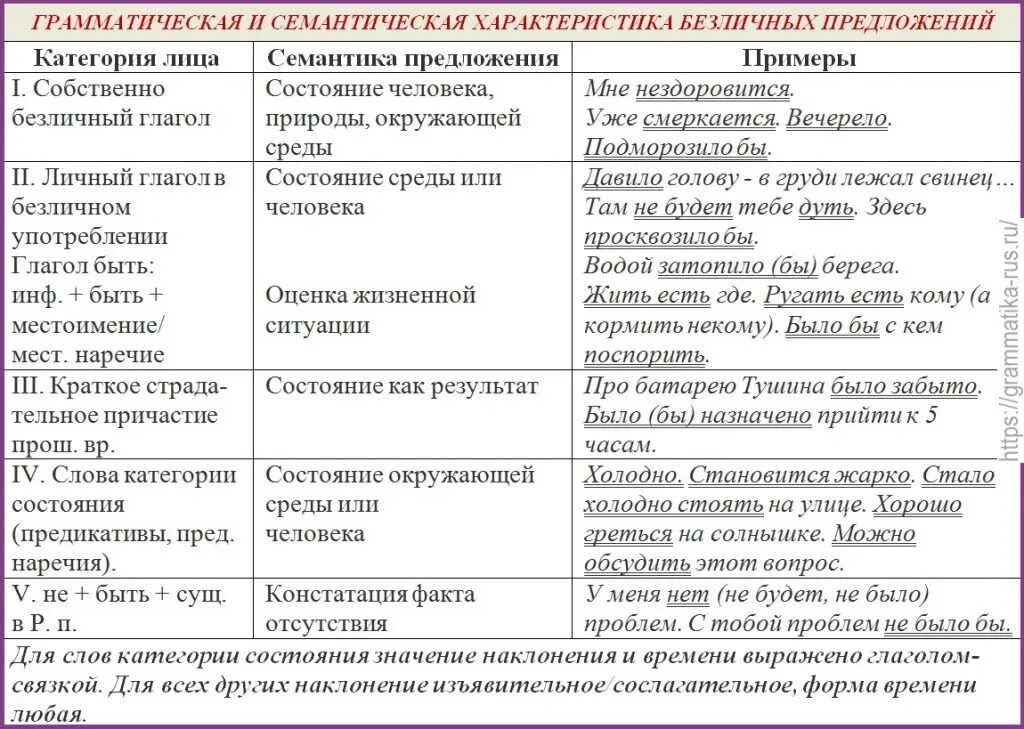 ГРАММАТИЧЕСКАЯ И СЕМАНТИЧЕСКАЯ ХАРАКТЕРИСТИКА БЕЗЛИЧНЫХ ПРЕДЛОЖЕНИЙ

| Категория лица | Семантика предложения | Примеры |
|---|---|---|
| I. Собственно безличный глагол | Состояние человека, природы, окружающей среды | Мне нездоровится. Уже смеркается. Вечерело. Подморозило бы. |
| II. Личный глагол в безличном употреблении Глагол быть: инф. + быть + местоимение/ мест. наречие | Состояние среды или человека Оценка жизненной ситуации | Давило голову - в груди лежал свинец… Там не будет тебе дуть. Здесь просквозило бы. Водой затопило (бы) берега. Жить есть где. Ругать есть кому (а кормить некому). Было бы с кем поспорить. |
| III. Краткое страдательное причастие прош. вр. | Состояние как результат | Про батарею Тушина было забыто. Было (бы) назначено прийти к 5 часам. |
| IV. Слова категории состояния (предикативы, пред. наречия). | Состояние окружающей среды или человека | Холодно. Становится жарко. Стало холодно стоять на улице. Хорошо греться на солнышке. Можно обсудить этот вопрос. |
| V. не + быть + сущ. в Р. п. | Констатация факта отсутствия | У меня нет (не будет, не было) проблем. С тобой проблем не было бы. |

Для слов категории состояния значение наклонения и времени выражено глаголом-связкой. Для всех других наклонение изъявительное/сослагательное, форма времени любая.

https://grammatika-rus.ru/